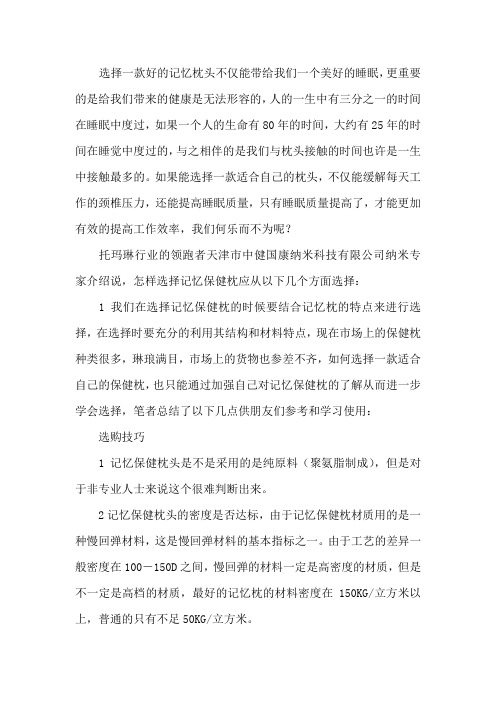 选择一款好的记忆枕头不仅能带给我们一个美好的睡眠，更重要的是给我们带来的健康是无法形容的，人的一生中有三分之一的时间在睡眠中度过，如果一个人的生命有80年的时间，大约有25年的时间在睡觉中度过的，与之相伴的是我们与枕头接触的时间也许是一生中接触最多的。如果能选择一款适合自己的枕头，不仅能缓解每天工作的颈椎压力，还能提高睡眠质量，只有睡眠质量提高了，才能更加有效的提高工作效率，我们何乐而不为呢？

托玛琳行业的领跑者天津市中健国康纳米科技有限公司纳米专家介绍说，怎样选择记忆保健枕应从以下几个方面选择：

1 我们在选择记忆保健枕的时候要结合记忆枕的特点来进行选择，在选择时要充分的利用其结构和材料特点，现在市场上的保健枕种类很多，琳琅满目，市场上的货物也参差不齐，如何选择一款适合自己的保健枕，也只能通过加强自己对记忆保健枕的了解从而进一步学会选择，笔者总结了以下几点供朋友们参考和学习使用：

选购技巧

1 记忆保健枕头是不是采用的是纯原料（聚氨脂制成），但是对于非专业人士来说这个很难判断出来。

2记忆保健枕头的密度是否达标，由于记忆保健枕材质用的是一种慢回弹材料，这是慢回弹材料的基本指标之一。由于工艺的差异一般密度在100－150D之间，慢回弹的材料一定是高密度的材质，但是不一定是高档的材质，最好的记忆枕的材料密度在 150KG/立方米以上，普通的只有不足50KG/立方米。